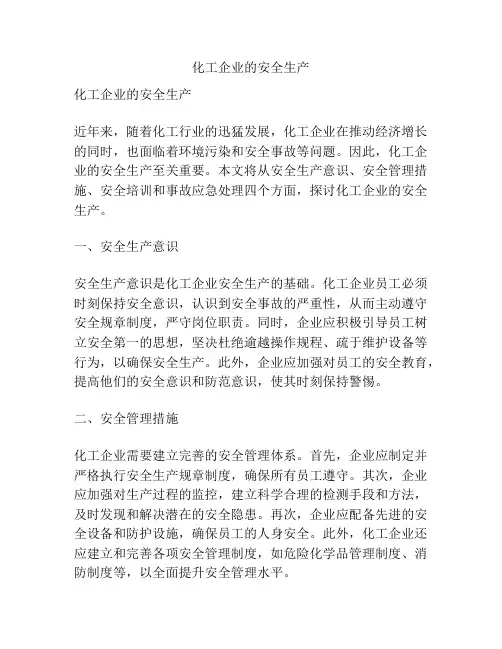 化工企业的安全生产

化工企业的安全生产

近年来，随着化工行业的迅猛发展，化工企业在推动经济增长的同时，也面临着环境污染和安全事故等问题。因此，化工企业的安全生产至关重要。本文将从安全生产意识、安全管理措施、安全培训和事故应急处理四个方面，探讨化工企业的安全生产。

一、安全生产意识

安全生产意识是化工企业安全生产的基础。化工企业员工必须时刻保持安全意识，认识到安全事故的严重性，从而主动遵守安全规章制度，严守岗位职责。同时，企业应积极引导员工树立安全第一的思想，坚决杜绝逾越操作规程、疏于维护设备等行为，以确保安全生产。此外，企业应加强对员工的安全教育，提高他们的安全意识和防范意识，使其时刻保持警惕。

二、安全管理措施

化工企业需要建立完善的安全管理体系。首先，企业应制定并严格执行安全生产规章制度，确保所有员工遵守。其次，企业应加强对生产过程的监控，建立科学合理的检测手段和方法，及时发现和解决潜在的安全隐患。再次，企业应配备先进的安全设备和防护设施，确保员工的人身安全。此外，化工企业还应建立和完善各项安全管理制度，如危险化学品管理制度、消防制度等，以全面提升安全管理水平。